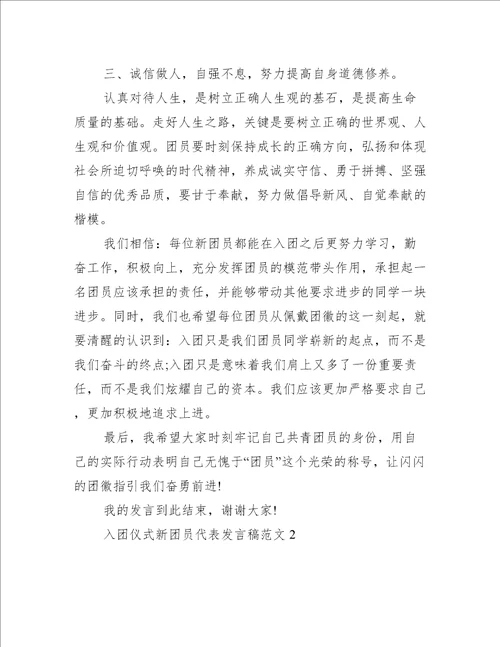 三、诚信做人，自强不息，努力提高自身道德修养。

认真对待人生，是树立正确人生观的基石，是提高生命质量的基础。走好人生之路，关键是要树立正确的世界观、人生观和价值观。团员要时刻保持成长的正确方向，弘扬和体现社会所迫切呼唤的时代精神，养成诚实守信、勇于拼搏、坚强自信的优秀品质，要甘于奉献，努力做倡导新风、自觉奉献的楷模。

我们相信：每位新团员都能在入团之后更努力学习，勤奋工作，积极向上，充分发挥团员的模范带头作用，承担起一名团员应该承担的责任，并能够带动其他要求进步的同学一块进步。同时，我们也希望每位团员从佩戴团徽的这一刻起，就要清醒的认识到：入团只是我们团员同学崭新的起点，而不是我们奋斗的终点;入团只是意味着我们肩上又多了一份重要责任，而不是我们炫耀自己的资本。我们应该更加严格要求自己，更加积极地追求上进。

最后，我希望大家时刻牢记自己共青团员的身份，用自己的实际行动表明自己无愧于“团员”这个光荣的称号，让闪闪的团徽指引我们奋勇前进!

我的发言到此结束，谢谢大家!

入团仪式新团员代表发言稿范文 2